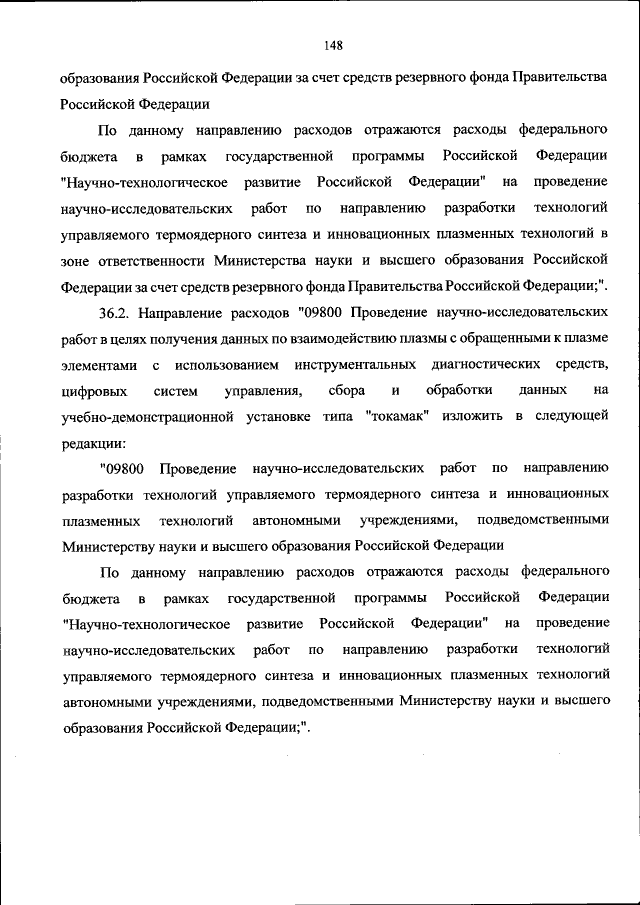 148

образования Российской Федерации за счет средств резервного фонда Правительства Российской Федерации

По данному направлению расходов отражаются расходы федерального бюджета в рамках государственной программы Российской Федерации "Научно-технологическое развитие Российской Федерации" на проведение научно-исследовательских работ по направлению разработки технологий управляемого термоядерного синтеза и инновационных плазменных технологий в зоне ответственности Министерства науки и высшего образования Российской Федерации за счет средств резервного фонда Правительства Российской Федерации;".

36.2. Направление расходов "09800 Проведение научно-исследовательских работ в целях получения данных по взаимодействию плазмы с обращенными к плазме элементами с использованием инструментальных диагностических средств, цифровых систем управления, сбора и обработки данных на учебно-демонстрационной установке типа "токамак" изложить в следующей редакции:

"09800 Проведение научно-исследовательских работ по направлению разработки технологий управляемого термоядерного синтеза и инновационных плазменных технологий автономными учреждениями, подведомственными Министерству науки и высшего образования Российской Федерации

По данному направлению расходов отражаются расходы федерального бюджета в рамках государственной программы Российской Федерации "Научно-технологическое развитие Российской Федерации" на проведение научно-исследовательских работ по направлению разработки технологий управляемого термоядерного синтеза и инновационных плазменных технологий автономными учреждениями, подведомственными Министерству науки и высшего образования Российской Федерации;".